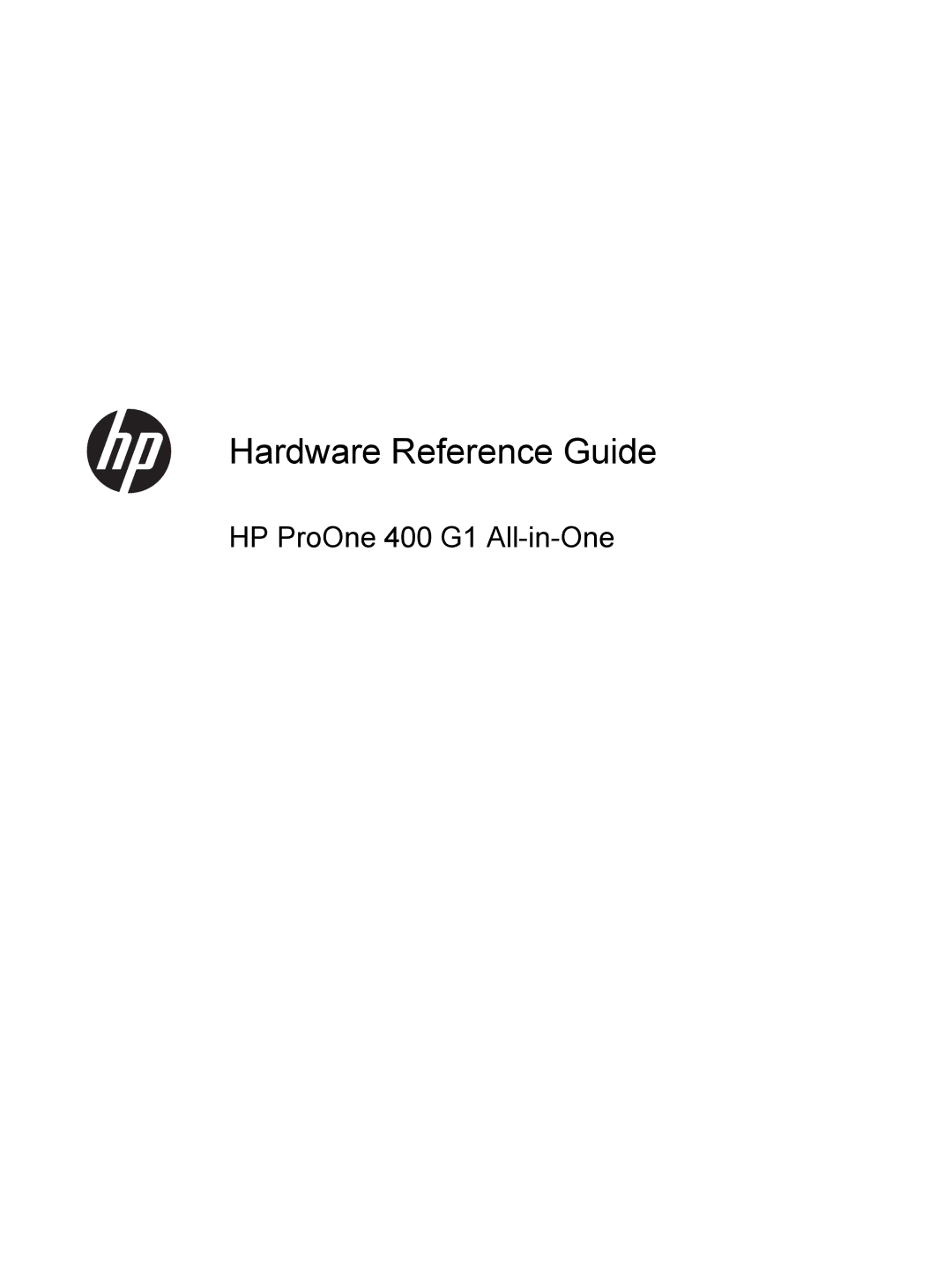 hp

Hardware Reference Guide

HP ProOne 400 G1 All-in-One